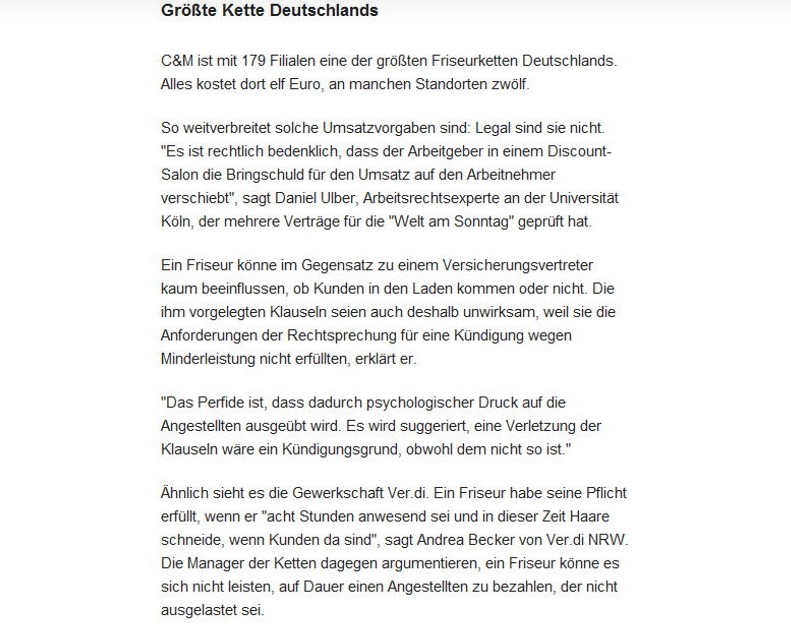 Größte Kette Deutschlands

C&M ist mit 179 Filialen eine der größten Friseurketten Deutschlands. Alles kostet dort elf Euro, an manchen Standorten zwölf.

So weitverbreitet solche Umsatzvorgaben sind: Legal sind sie nicht. "Es ist rechtlich bedenklich, dass der Arbeitgeber in einem Discount-Salon die Bringschuld für den Umsatz auf den Arbeitnehmer verschiebt", sagt Daniel Ulber, Arbeitsrechtsexperte an der Universität Köln, der mehrere Verträge für die "Welt am Sonntag" geprüft hat.

Ein Friseur könne im Gegensatz zu einem Versicherungsvertreter kaum beeinflussen, ob Kunden in den Laden kommen oder nicht. Die ihm vorgelegten Klauseln seien auch deshalb unwirksam, weil sie die Anforderungen der Rechtsprechung für eine Kündigung wegen Minderleistung nicht erfüllten, erklärt er.

"Das Perfide ist, dass dadurch psychologischer Druck auf die Angestellten ausgeübt wird. Es wird suggeriert, eine Verletzung der Klauseln wäre ein Kündigungsgrund, obwohl dem nicht so ist."

Ähnlich sieht es die Gewerkschaft Ver.di. Ein Friseur habe seine Pflicht erfüllt, wenn er "acht Stunden anwesend sei und in dieser Zeit Haare schneide, wenn Kunden da sind", sagt Andrea Becker von Ver.di NRW. Die Manager der Ketten dagegen argumentieren, ein Friseur könne es sich nicht leisten, auf Dauer einen Angestellten zu bezahlen, der nicht ausgelastet sei.